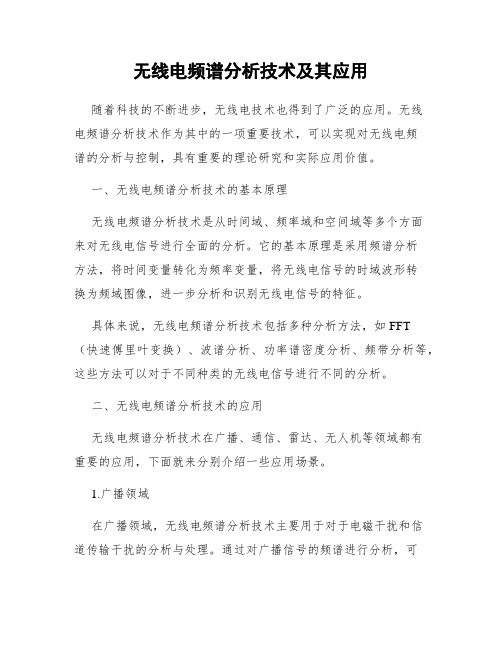 无线电频谱分析技术及其应用

随着科技的不断进步，无线电技术也得到了广泛的应用。无线电频谱分析技术作为其中的一项重要技术，可以实现对无线电频谱的分析与控制，具有重要的理论研究和实际应用价值。

一、无线电频谱分析技术的基本原理

无线电频谱分析技术是从时间域、频率域和空间域等多个方面来对无线电信号进行全面的分析。它的基本原理是采用频谱分析方法，将时间变量转化为频率变量，将无线电信号的时域波形转换为频域图像，进一步分析和识别无线电信号的特征。

具体来说，无线电频谱分析技术包括多种分析方法，如 FFT（快速傅里叶变换）、波谱分析、功率谱密度分析、频带分析等，这些方法可以对于不同种类的无线电信号进行不同的分析。

二、无线电频谱分析技术的应用

无线电频谱分析技术在广播、通信、雷达、无人机等领域都有重要的应用，下面就来分别介绍一些应用场景。

1.广播领域

在广播领域，无线电频谱分析技术主要用于对于电磁干扰和信道传输干扰的分析与处理。通过对广播信号的频谱进行分析，可